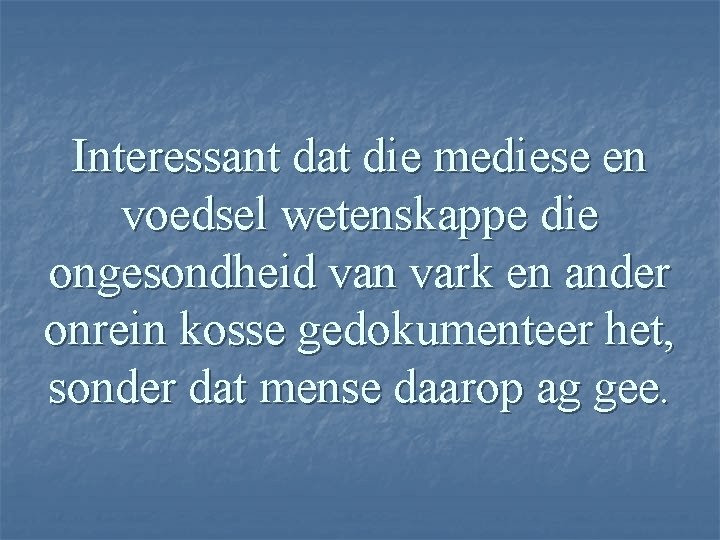 Interessant dat die mediese en voedsel wetenskappe die ongesondheid van vark en ander onrein kosse gedokumenteer het, sonder dat mense daarop ag gee.